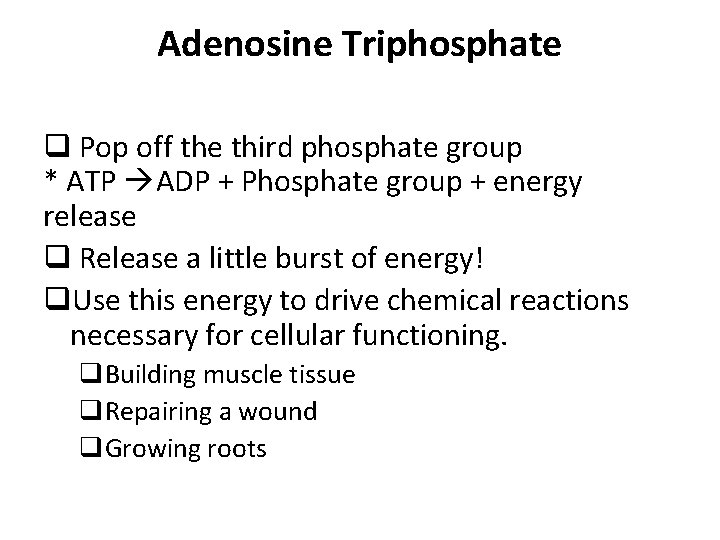 Adenosine Triphosphate

❑ Pop off the third phosphate group
* ATP →ADP + Phosphate group + energy release

❑ Release a little burst of energy!

❑Use this energy to drive chemical reactions necessary for cellular functioning.

❑Building muscle tissue

❑Repairing a wound

❑Growing roots